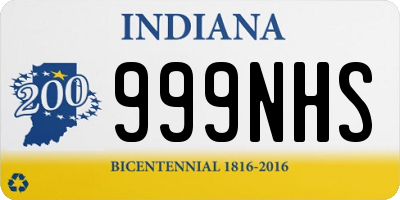 INDIANA

200

999NHS

BICENTENNIAL 1816-2016